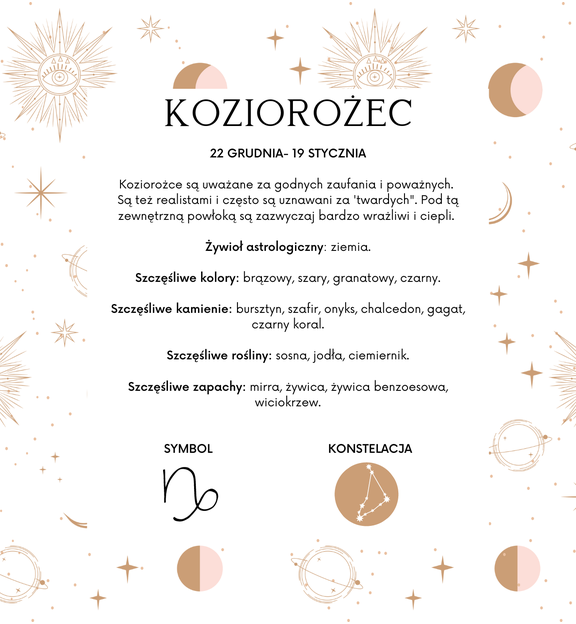 KOZIOROŻEC

22 GRUDNIA- 19 STYCZNIA

Koziorożce są uważane za godnych zaufania i poważnych. Są też realistami i często są uznawani za 'twardych". Pod tą zewnętrzną powłoką są zazwyczaj bardzo wrażliwi i ciepli.

Żywioł astrologiczny: ziemia.

Szczęśliwe kolory: brązowy, szary, granatowy, czarny.

Szczęśliwe kamienie: bursztyn, szafir, onyks, chalcedon, gagat, czarny koral.

Szczęśliwe rośliny: sosna, jodła, ciemiernik.

Szczęśliwe zapachy: mirra, żywica, żywica benzoesowa, wiciokrzew.

SYMBOL

KONSTELACJA